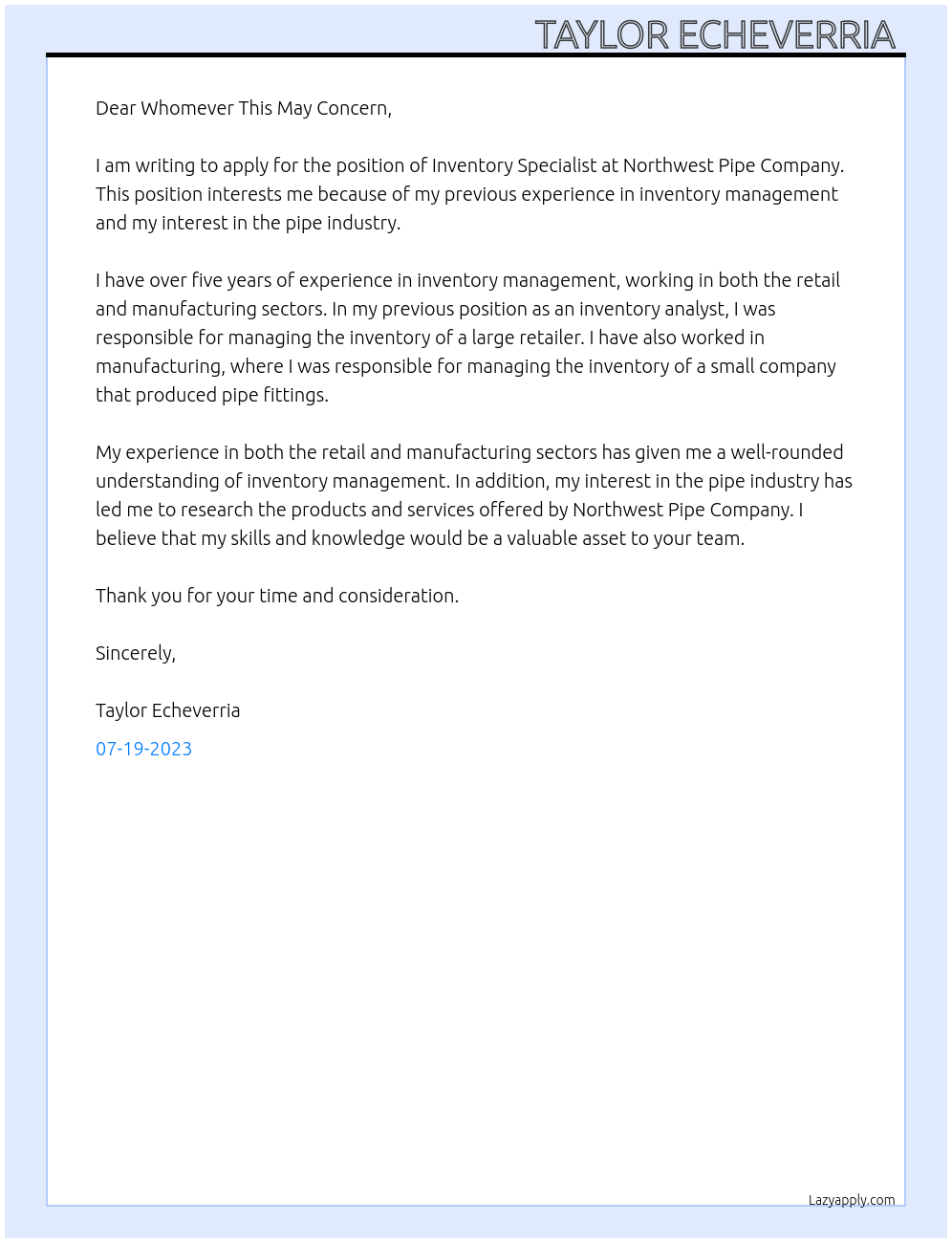 TAYLOR ECHEVERRIA

Dear Whomever This May Concern,

I am writing to apply for the position of Inventory Specialist at Northwest Pipe Company. This position interests me because of my previous experience in inventory management and my interest in the pipe industry.

I have over five years of experience in inventory management, working in both the retail and manufacturing sectors. In my previous position as an inventory analyst, I was responsible for managing the inventory of a large retailer. I have also worked in manufacturing, where I was responsible for managing the inventory of a small company that produced pipe fittings.

My experience in both the retail and manufacturing sectors has given me a well-rounded understanding of inventory management. In addition, my interest in the pipe industry has led me to research the products and services offered by Northwest Pipe Company. I believe that my skills and knowledge would be a valuable asset to your team.

Thank you for your time and consideration.

Sincerely,

Taylor Echeverria

07-19-2023

Lazyapply.com